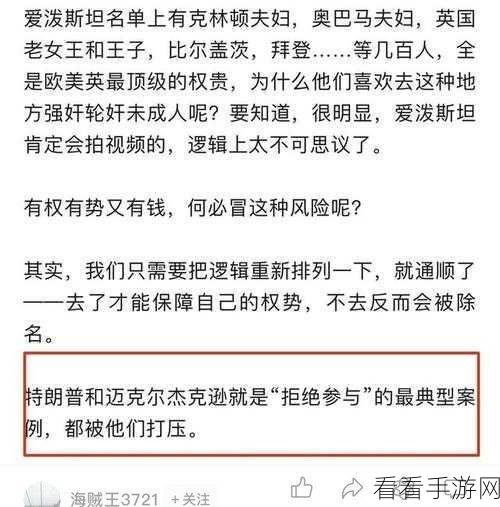 爱泼斯坦名单上有克林顿夫妇，奥巴马夫妇，英国老女王和王子，比尔盖茨，拜登……等几百人，全是欧美英最顶级的权贵，为什么他们喜欢去这种地方强奸轮奸未成人呢？要知道，很明显，爱泼斯坦肯定会拍视频的，逻辑上太不可思议了。

有权有势又有钱，何必冒这种风险呢？

其实，我们只需要把逻辑重新排列一下，就通顺了——去了才能保障自己的权势，不去反而会被除名。

特朗普和迈克尔杰克逊就是“拒绝参与”的最典型案例，都被他们打压。

海贼王3721 +关注

看看手游网